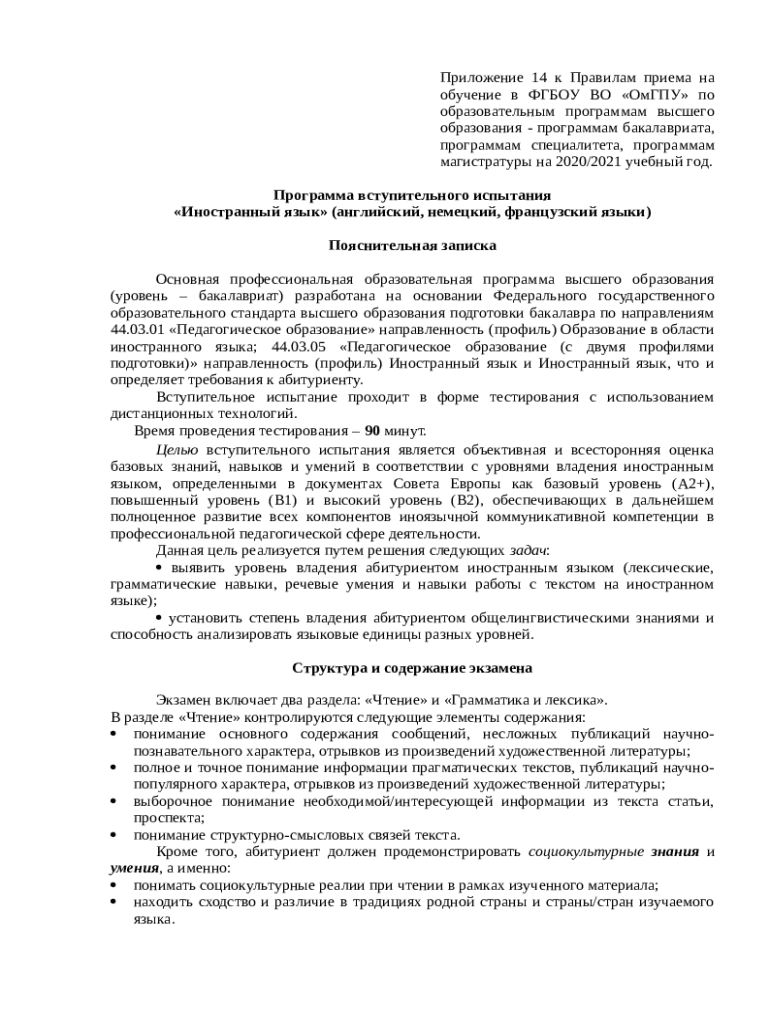 Приложение 14 к Правилам приема на обучение в ФГБОУ ВО «ОмГПУ» по образовательным программам высшего образования - программам бакалавриата, программам специалитета, программам магистратуры на 2020/2021 учебный год.

Программа вступительного испытания
«Иностранный язык» (английский, немецкий, французский языки)

Пояснительная записка

Основная профессиональная образовательная программа высшего образования (уровень – бакалавриат) разработана на основании Федерального государственного образовательного стандарта высшего образования подготовки бакалавра по направлениям 44.03.01 «Педагогическое образование» направленность (профиль) Образование в области иностранного языка; 44.03.05 «Педагогическое образование (с двумя профилями подготовки)» направленность (профиль) Иностранный язык и Иностранный язык, что и определяет требования к абитуриенту.

Вступительное испытание проходит в форме тестирования с использованием дистанционных технологий.

Время проведения тестирования – 90 минут.

Целью вступительного испытания является объективная и всесторонняя оценка базовых знаний, навыков и умений в соответствии с уровнями владения иностранным языком, определенными в документах Совета Европы как базовый уровень (А2+), повышенный уровень (В1) и высокий уровень (В2), обеспечивающих в дальнейшем полноценное развитие всех компонентов иноязычной коммуникативной компетенции в профессиональной педагогической сфере деятельности.

Данная цель реализуется путем решения следующих задач:

• выявить уровень владения абитуриентом иностранным языком (лексические, грамматические навыки, речевые умения и навыки работы с текстом на иностранном языке);

• установить степень владения абитуриентом общелингвистическими знаниями и способность анализировать языковые единицы разных уровней.

Структура и содержание экзамена

Экзамен включает два раздела: «Чтение» и «Грамматика и лексика».
В разделе «Чтение» контролируются следующие элементы содержания:
• понимание основного содержания сообщений, несложных публикаций научно-познавательного характера, отрывков из произведений художественной литературы;
• полное и точное понимание информации прагматических текстов, публикаций научно-популярного характера, отрывков из произведений художественной литературы;
• выборочное понимание необходимой/интересующей информации из текста статьи, проспекта;
• понимание структурно-смысловых связей текста.

Кроме того, абитуриент должен продемонстрировать социокультурные знания и умения, а именно:
• понимать социокультурные реалии при чтении в рамках изученного материала;
• находить сходство и различие в традициях родной страны и страны/стран изучаемого языка.